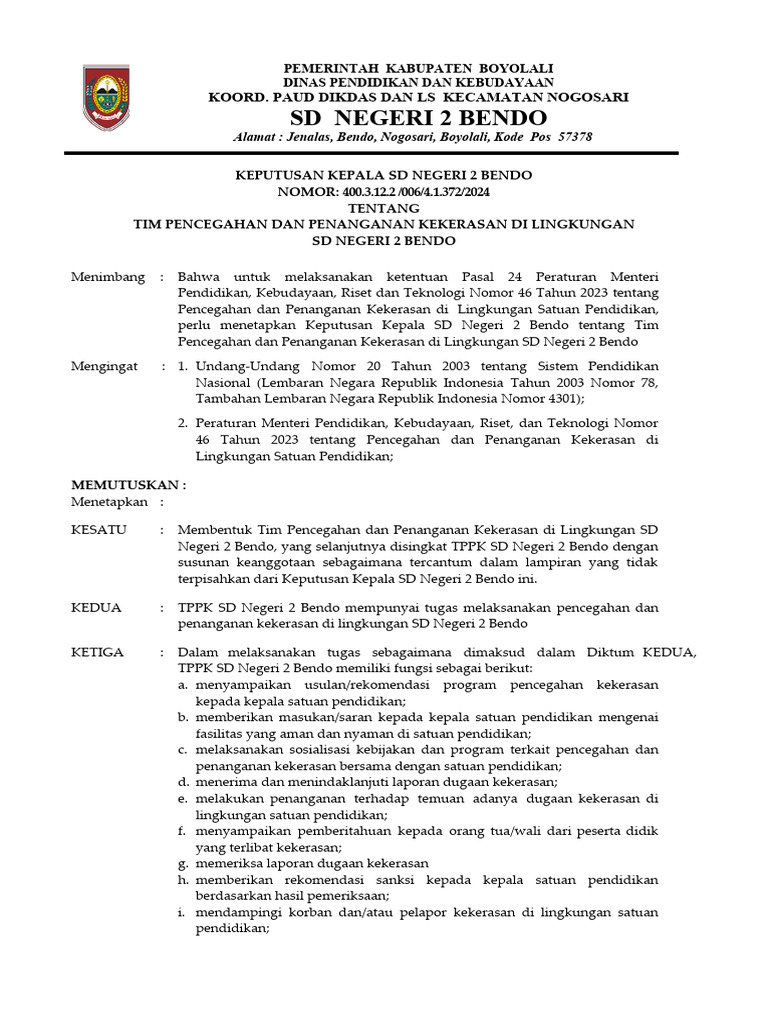 PEMERINTAH KABUPATEN BOYOLALI
DINAS PENDIDIKAN DAN KEBUDAYAAN
KOORD. PAUD DIKDAS DAN LS KECAMATAN NOGOSARI
SD NEGERI 2 BENDO
Alamat : Jenalas, Bendo, Nogosari, Boyolali, Kode Pos 57378

KEPUTUSAN KEPALA SD NEGERI 2 BENDO
NOMOR: 400.3.12.2 /006/4.1.372/2024
TENTANG
TIM PENCEGAHAN DAN PENANGANAN KEKERASAN DI LINGKUNGAN SD NEGERI 2 BENDO

Menimbang : Bahwa untuk melaksanakan ketentuan Pasal 24 Peraturan Menteri Pendidikan, Kebudayaan, Riset dan Teknologi Nomor 46 Tahun 2023 tentang Pencegahan dan Penanganan Kekerasan di Lingkungan Satuan Pendidikan, perlu menetapkan Keputusan Kepala SD Negeri 2 Bendo tentang Tim Pencegahan dan Penanganan Kekerasan di Lingkungan SD Negeri 2 Bendo

Mengingat : 1. Undang-Undang Nomor 20 Tahun 2003 tentang Sistem Pendidikan Nasional (Lembaran Negara Republik Indonesia Tahun 2003 Nomor 78, Tambahan Lembaran Negara Republik Indonesia Nomor 4301);

2. Peraturan Menteri Pendidikan, Kebudayaan, Riset, dan Teknologi Nomor 46 Tahun 2023 tentang Pencegahan dan Penanganan Kekerasan di Lingkungan Satuan Pendidikan;

MEMUTUSKAN :
Menetapkan :

KESATU : Membentuk Tim Pencegahan dan Penanganan Kekerasan di Lingkungan SD Negeri 2 Bendo, yang selanjutnya disingkat TPPK SD Negeri 2 Bendo dengan susunan keanggotaan sebagaimana tercantum dalam lampiran yang tidak terpisahkan dari Keputusan Kepala SD Negeri 2 Bendo ini.

KEDUA : TPPK SD Negeri 2 Bendo mempunyai tugas melaksanakan pencegahan dan penanganan kekerasan di lingkungan SD Negeri 2 Bendo

KETIGA : Dalam melaksanakan tugas sebagaimana dimaksud dalam Diktum KEDUA, TPPK SD Negeri 2 Bendo memiliki fungsi sebagai berikut:
a. menyampaikan usulan/rekomendasi program pencegahan kekerasan kepada kepala satuan pendidikan;
b. memberikan masukan/saran kepada kepala satuan pendidikan mengenai fasilitas yang aman dan nyaman di satuan pendidikan;
c. melaksanakan sosialisasi kebijakan dan program terkait pencegahan dan penanganan kekerasan bersama dengan satuan pendidikan;
d. menerima dan menindaklanjuti laporan dugaan kekerasan;
e. melakukan penanganan terhadap temuan adanya dugaan kekerasan di lingkungan satuan pendidikan;
f. menyampaikan pemberitahuan kepada orang tua/wali dari peserta didik yang terlibat kekerasan;
g. memeriksa laporan dugaan kekerasan
h. memberikan rekomendasi sanksi kepada kepala satuan pendidikan berdasarkan hasil pemeriksaan;
i. mendampingi korban dan/atau pelapor kekerasan di lingkungan satuan pendidikan;